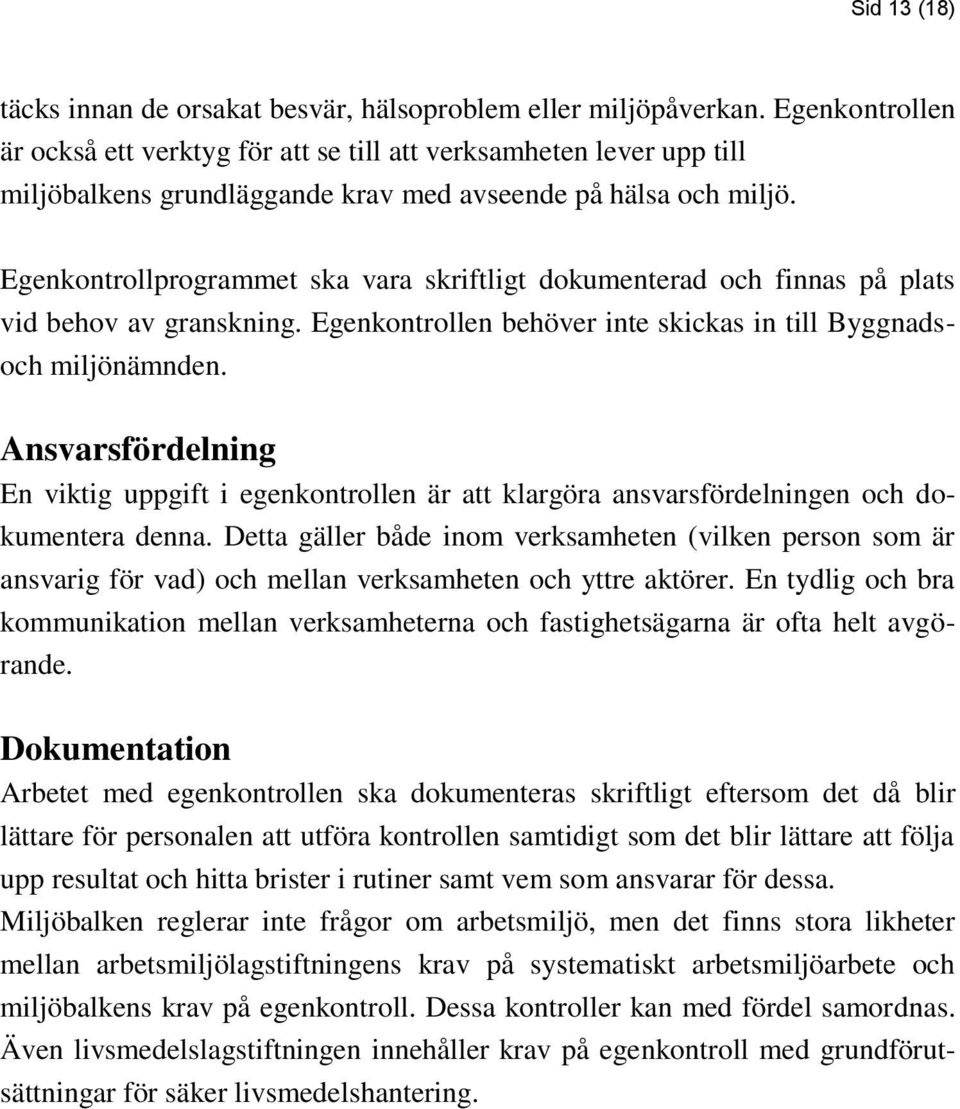 Sid 13 (18)

täcks innan de orsakat besvär, hälsoproblem eller miljöpåverkan. Egenkontrollen är också ett verktyg för att se till att verksamheten lever upp till miljöbalkens grundläggande krav med avseende på hälsa och miljö.

Egenkontrollprogrammet ska vara skriftligt dokumenterad och finnas på plats vid behov av granskning. Egenkontrollen behöver inte skickas in till Byggnads- och miljönämnden.

Ansvarsfördelning

En viktig uppgift i egenkontrollen är att klargöra ansvarsfördelningen och dokumentera denna. Detta gäller både inom verksamheten (vilken person som är ansvarig för vad) och mellan verksamheten och yttre aktörer. En tydlig och bra kommunikation mellan verksamheterna och fastighetsägarna är ofta helt avgörande.

Dokumentation

Arbetet med egenkontrollen ska dokumenteras skriftligt eftersom det då blir lättare för personalen att utföra kontrollen samtidigt som det blir lättare att följa upp resultat och hitta brister i rutiner samt vem som ansvarar för dessa.
Miljöbalken reglerar inte frågor om arbetsmiljö, men det finns stora likheter mellan arbetsmiljölagstiftningens krav på systematiskt arbetsmiljöarbete och miljöbalkens krav på egenkontroll. Dessa kontroller kan med fördel samordnas.
Även livsmedelslagstiftningen innehåller krav på egenkontroll med grundförutsättningar för säker livsmedelshantering.